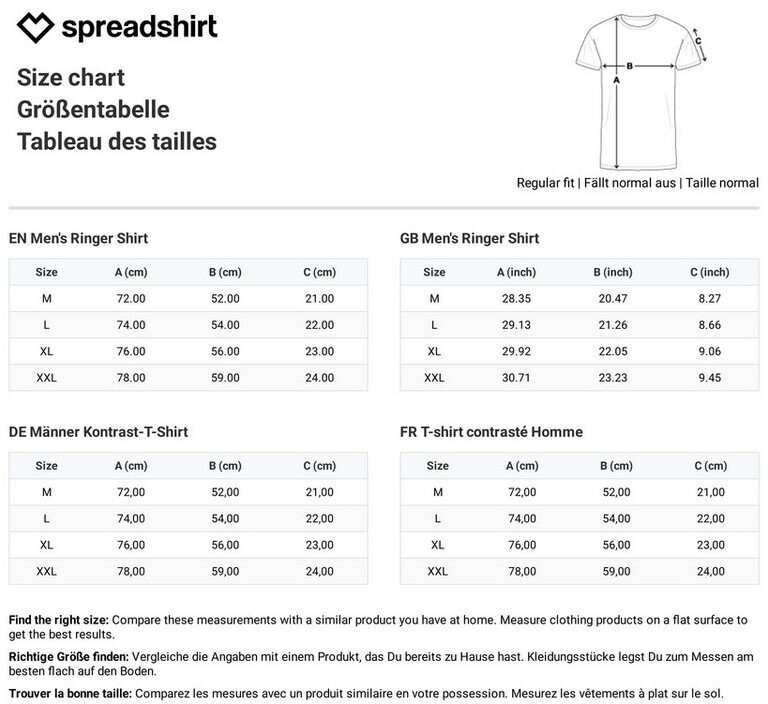 spreadshirt

Size chart
Größentabelle
Tableau des tailles

C
B
A

Regular fit | Fällt normal aus | Taille normal

EN Men's Ringer Shirt

| Size | A (cm) | B (cm) | C (cm) |
|---|---|---|---|
| M | 72.00 | 52.00 | 21.00 |
| L | 74.00 | 54.00 | 22.00 |
| XL | 76.00 | 56.00 | 23.00 |
| XXL | 78.00 | 59.00 | 24.00 |

GB Men's Ringer Shirt

| Size | A (inch) | B (inch) | C (inch) |
|---|---|---|---|
| M | 28.35 | 20.47 | 8.27 |
| L | 29.13 | 21.26 | 8.66 |
| XL | 29.92 | 22.05 | 9.06 |
| XXL | 30.71 | 23.23 | 9.45 |

DE Männer Kontrast-T-Shirt

| Size | A (cm) | B (cm) | C (cm) |
|---|---|---|---|
| M | 72,00 | 52,00 | 21,00 |
| L | 74,00 | 54,00 | 22,00 |
| XL | 76,00 | 56,00 | 23,00 |
| XXL | 78,00 | 59,00 | 24,00 |

FR T-shirt contrasté Homme

| Size | A (cm) | B (cm) | C (cm) |
|---|---|---|---|
| M | 72,00 | 52,00 | 21,00 |
| L | 74,00 | 54,00 | 22,00 |
| XL | 76,00 | 56,00 | 23,00 |
| XXL | 78,00 | 59,00 | 24,00 |

Find the right size: Compare these measurements with a similar product you have at home. Measure clothing products on a flat surface to get the best results.

Richtige Größe finden: Vergleiche die Angaben mit einem Produkt, das Du bereits zu Hause hast. Kleidungsstücke legst Du zum Messen am besten flach auf den Boden.

Trouver la bonne taille: Comparez les mesures avec un produit similaire en votre possession. Mesurez les vêtements à plat sur le sol.